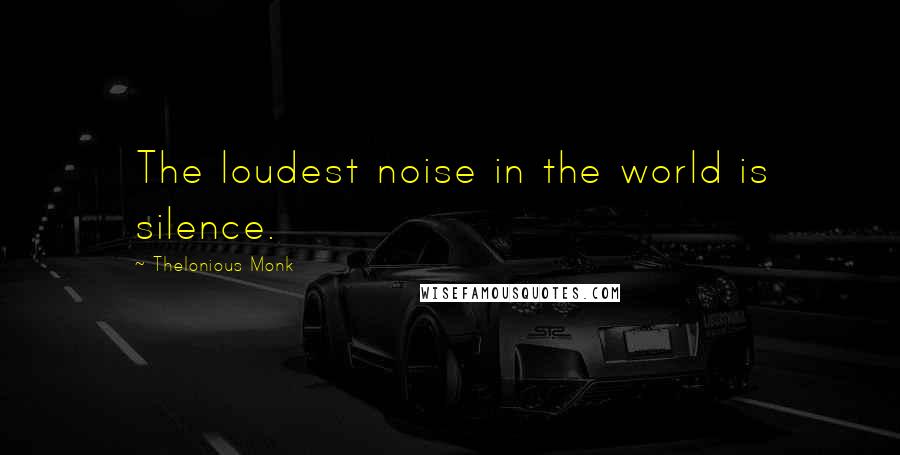 The loudest noise in the world is silence.

~ Thelonious Monk

WISEFAMOUSQUOTES.COM